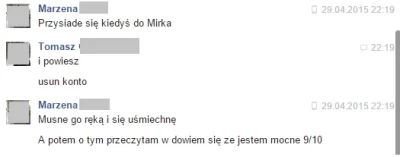 Marzena

29.04.2015 22:19

Przysiade się kiedyś do Mirka

Tomasz

22:19

i powiesz

usun konto

Marzena

29.04.2015 22:19

Musne go ręką i się uśmiechnę

A potem o tym przeczytam w dowiem się ze jestem mocne 9/10